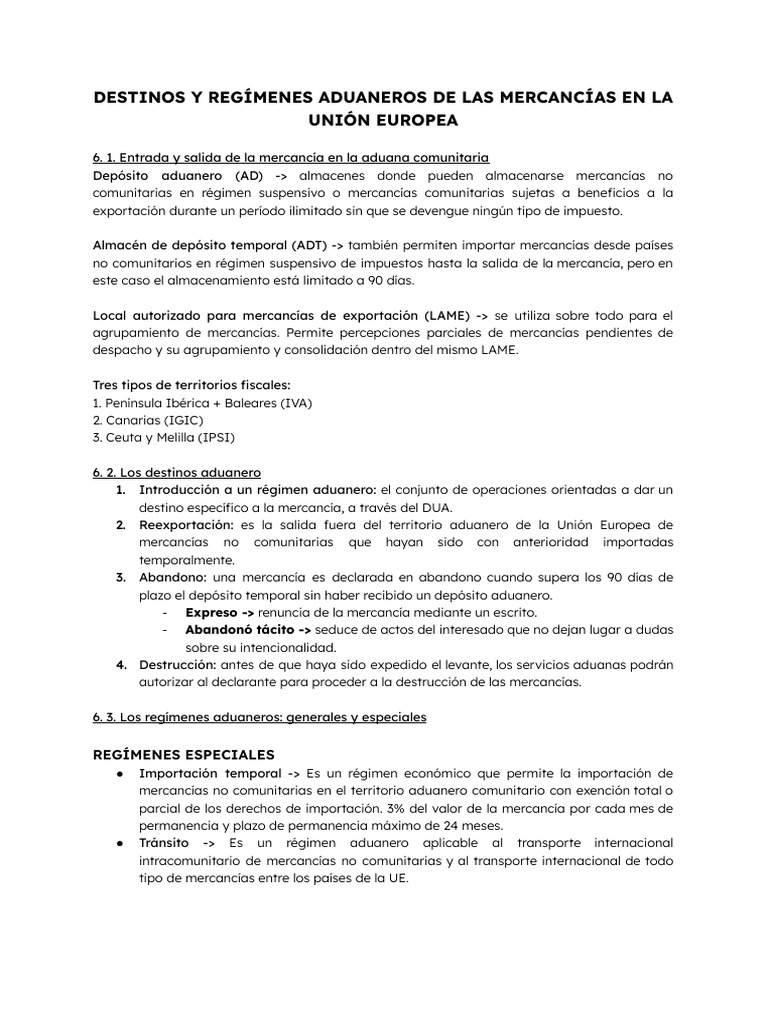 DESTINOS Y REGÍMENES ADUANEROS DE LAS MERCANCÍAS EN LA UNIÓN EUROPEA

6. 1. Entrada y salida de la mercancía en la aduana comunitaria
Depósito aduanero (AD) -> almacenes donde pueden almacenarse mercancías no comunitarias en régimen suspensivo o mercancías comunitarias sujetas a beneficios a la exportación durante un periodo ilimitado sin que se devengue ningún tipo de impuesto.

Almacén de depósito temporal (ADT) -> también permiten importar mercancías desde países no comunitarios en régimen suspensivo de impuestos hasta la salida de la mercancía, pero en este caso el almacenamiento está limitado a 90 días.

Local autorizado para mercancías de exportación (LAME) -> se utiliza sobre todo para el agrupamiento de mercancías. Permite percepciones parciales de mercancías pendientes de despacho y su agrupamiento y consolidación dentro del mismo LAME.

Tres tipos de territorios fiscales:
1. Península Ibérica + Baleares (IVA)
2. Canarias (IGIC)
3. Ceuta y Melilla (IPSI)

6. 2. Los destinos aduanero
1. Introducción a un régimen aduanero: el conjunto de operaciones orientadas a dar un destino específico a la mercancía, a través del DUA.
2. Reexportación: es la salida fuera del territorio aduanero de la Unión Europea de mercancías no comunitarias que hayan sido con anterioridad importadas temporalmente.
3. Abandono: una mercancía es declarada en abandono cuando supera los 90 días de plazo el depósito temporal sin haber recibido un depósito aduanero.
- Expreso -> renuncia de la mercancía mediante un escrito.
- Abandonó tácito -> seduce de actos del interesado que no dejan lugar a dudas sobre su intencionalidad.
4. Destrucción: antes de que haya sido expedido el levante, los servicios aduanas podrán autorizar al declarante para proceder a la destrucción de las mercancías.

6. 3. Los regímenes aduaneros: generales y especiales

REGÍMENES ESPECIALES
● Importación temporal -> Es un régimen económico que permite la importación de mercancías no comunitarias en el territorio aduanero comunitario con exención total o parcial de los derechos de importación. 3% del valor de la mercancía por cada mes de permanencia y plazo de permanencia máximo de 24 meses.
● Tránsito -> Es un régimen aduanero aplicable al transporte internacional intracomunitario de mercancías no comunitarias y al transporte internacional de todo tipo de mercancías entre los países de la UE.